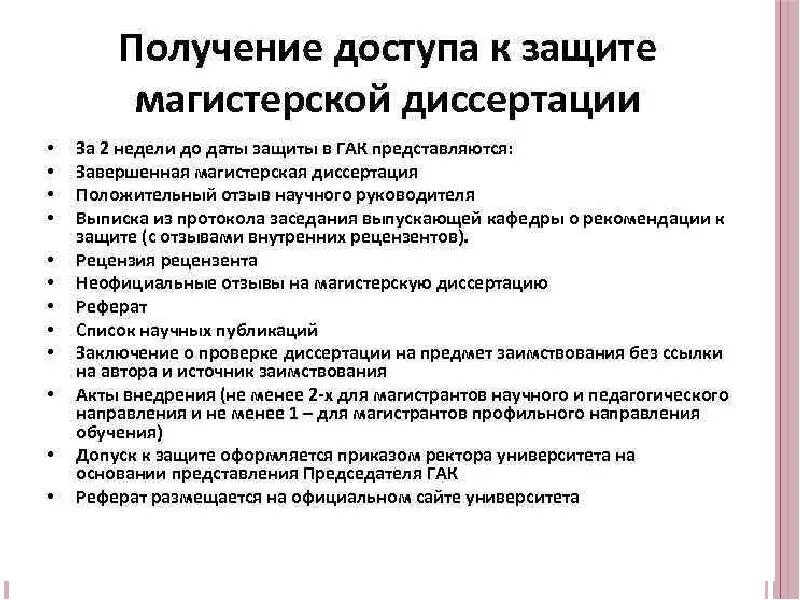 Получение доступа к защите магистерской диссертации

• За 2 недели до даты защиты в ГАК представляются:
• Завершенная магистерская диссертация
• Положительный отзыв научного руководителя
• Выписка из протокола заседания выпускающей кафедры о рекомендации к защите (с отзывами внутренних рецензентов).
• Рецензия рецензента
• Неофициальные отзывы на магистерскую диссертацию
• Реферат
• Список научных публикаций
• Заключение о проверке диссертации на предмет заимствования без ссылки на автора и источник заимствования
• Акты внедрения (не менее 2-х для магистрантов научного и педагогического направления и не менее 1 – для магистрантов профильного направления обучения)
• Допуск к защите оформляется приказом ректора университета на основании представления Председателя ГАК
• Реферат размещается на официальном сайте университета